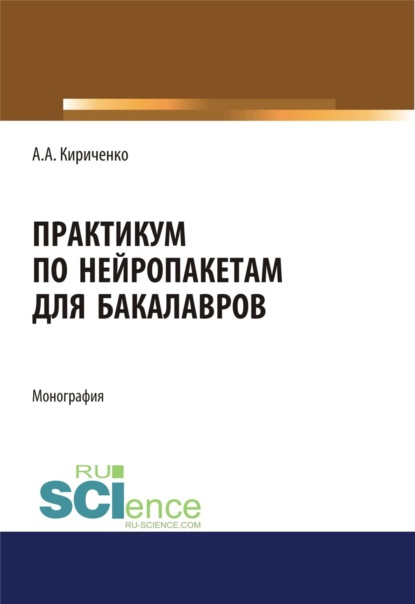 А.А. Кириченко

ПРАКТИКУМ ПО НЕЙРОПАКЕТАМ ДЛЯ БАКАЛАВРОВ

Монография

RU
SCIence
RU-SCIENCE.COM